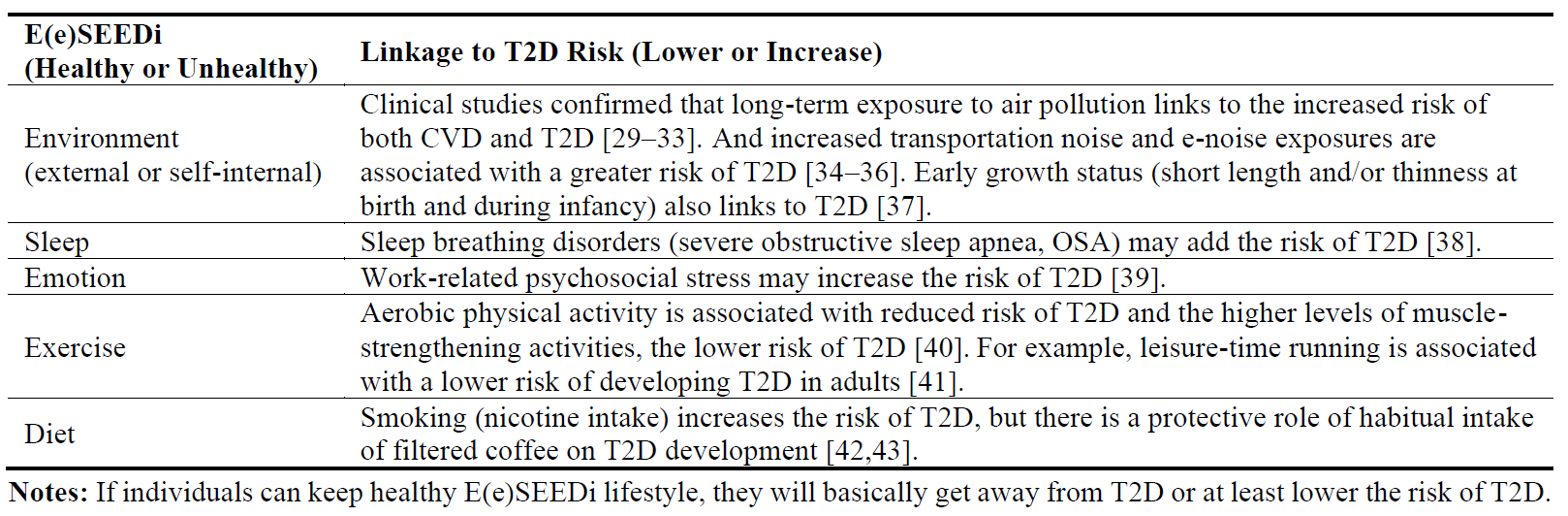 | E(e)SEEDi (Healthy or Unhealthy) | Linkage to T2D Risk (Lower or Increase) |
|---|---|
| Environment (external or self-internal) | Clinical studies confirmed that long-term exposure to air pollution links to the increased risk of both CVD and T2D [29–33]. And increased transportation noise and e-noise exposures are associated with a greater risk of T2D [34–36]. Early growth status (short length and/or thinness at birth and during infancy) also links to T2D [37]. |
| Sleep | Sleep breathing disorders (severe obstructive sleep apnea, OSA) may add the risk of T2D [38]. |
| Emotion | Work-related psychosocial stress may increase the risk of T2D [39]. |
| Exercise | Aerobic physical activity is associated with reduced risk of T2D and the higher levels of muscle-strengthening activities, the lower risk of T2D [40]. For example, leisure-time running is associated with a lower risk of developing T2D in adults [41]. |
| Diet | Smoking (nicotine intake) increases the risk of T2D, but there is a protective role of habitual intake of filtered coffee on T2D development [42,43]. |

Notes: If individuals can keep healthy E(e)SEEDi lifestyle, they will basically get away from T2D or at least lower the risk of T2D.